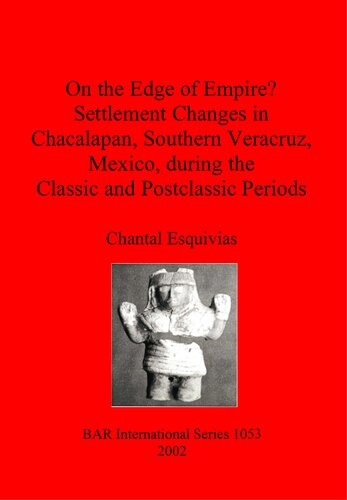 On the Edge of Empire? Settlement Changes in Chacalapan, Southern Veracruz, Mexico, during the Classic and Postclassic Periods

Chantal Esquivias

BAR International Series 1053
2002